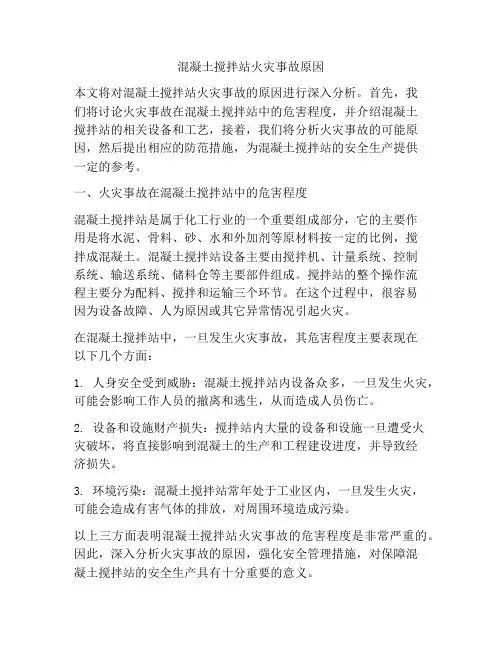 混凝土搅拌站火灾事故原因

本文将对混凝土搅拌站火灾事故的原因进行深入分析。首先，我们将讨论火灾事故在混凝土搅拌站中的危害程度，并介绍混凝土搅拌站的相关设备和工艺，接着，我们将分析火灾事故的可能原因，然后提出相应的防范措施，为混凝土搅拌站的安全生产提供一定的参考。

一、火灾事故在混凝土搅拌站中的危害程度

混凝土搅拌站是属于化工行业的一个重要组成部分，它的主要作用是将水泥、骨料、砂、水和外加剂等原材料按一定的比例，搅拌成混凝土。混凝土搅拌站设备主要由搅拌机、计量系统、控制系统、输送系统、储料仓等主要部件组成。搅拌站的整个操作流程主要分为配料、搅拌和运输三个环节。在这个过程中，很容易因为设备故障、人为原因或其它异常情况引起火灾。

在混凝土搅拌站中，一旦发生火灾事故，其危害程度主要表现在以下几个方面：

1. 人身安全受到威胁：混凝土搅拌站内设备众多，一旦发生火灾，可能会影响工作人员的撤离和逃生，从而造成人员伤亡。

2. 设备和设施财产损失：搅拌站内大量的设备和设施一旦遭受火灾破坏，将直接影响到混凝土的生产和工程建设进度，并导致经济损失。

3. 环境污染：混凝土搅拌站常年处于工业区内，一旦发生火灾，可能会造成有害气体的排放，对周围环境造成污染。

以上三方面表明混凝土搅拌站火灾事故的危害程度是非常严重的。因此，深入分析火灾事故的原因，强化安全管理措施，对保障混凝土搅拌站的安全生产具有十分重要的意义。